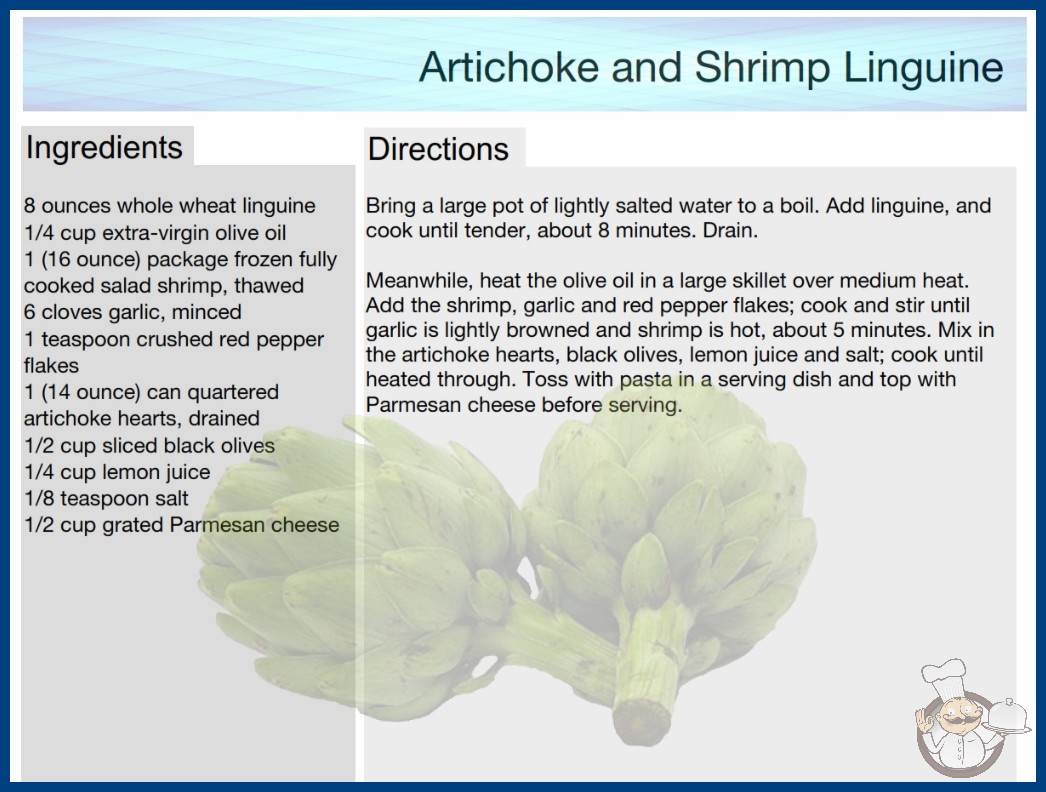 Artichoke and Shrimp Linguine

Ingredients

8 ounces whole wheat linguine
1/4 cup extra-virgin olive oil
1 (16 ounce) package frozen fully cooked salad shrimp, thawed
6 cloves garlic, minced
1 teaspoon crushed red pepper flakes
1 (14 ounce) can quartered artichoke hearts, drained
1/2 cup sliced black olives
1/4 cup lemon juice
1/8 teaspoon salt
1/2 cup grated Parmesan cheese

Directions

Bring a large pot of lightly salted water to a boil. Add linguine, and cook until tender, about 8 minutes. Drain.

Meanwhile, heat the olive oil in a large skillet over medium heat. Add the shrimp, garlic and red pepper flakes; cook and stir until garlic is lightly browned and shrimp is hot, about 5 minutes. Mix in the artichoke hearts, black olives, lemon juice and salt; cook until heated through. Toss with pasta in a serving dish and top with Parmesan cheese before serving.